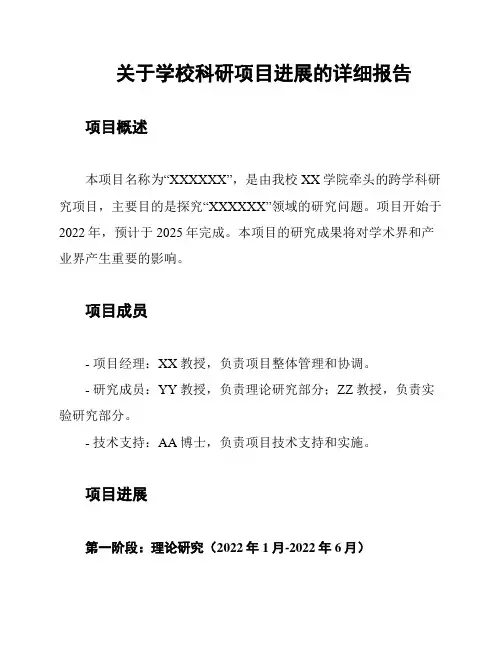 关于学校科研项目进展的详细报告

项目概述

本项目名称为“XXXXXX”，是由我校 XX 学院牵头的跨学科研究项目，主要目的是探究“XXXXXX”领域的研究问题。项目开始于 2022 年，预计于 2025 年完成。本项目的研究成果将对学术界和产业界产生重要的影响。

项目成员

- 项目经理：XX 教授，负责项目整体管理和协调。
- 研究成员：YY 教授，负责理论研究部分；ZZ 教授，负责实验研究部分。
- 技术支持：AA 博士，负责项目技术支持和实施。

项目进展

第一阶段：理论研究（2022 年 1 月-2022 年 6 月）